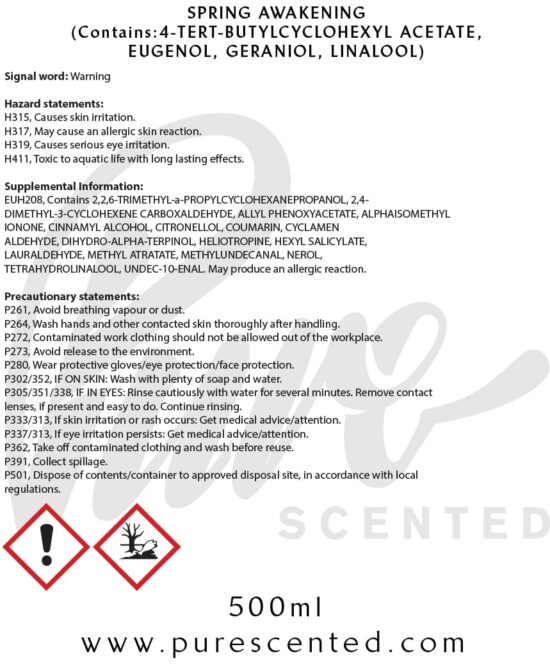 SPRING AWAKENING
(Contains:4-TERT-BUTYLCYCLOHEXYL ACETATE, EUGENOL, GERANIOL, LINALOOL)

**Signal word:** Warning

**Hazard statements:**
H315, Causes skin irritation.
H317, May cause an allergic skin reaction.
H319, Causes serious eye irritation.
H411, Toxic to aquatic life with long lasting effects.

**Supplemental Information:**
EUH208, Contains 2,2,6-TRIMETHYL-a-PROPYLCYCLOHEXANEPROPANOL, 2,4-DIMETHYL-3-CYCLOHEXENE CARBOXALDEHYDE, ALLYL PHENOXYACETATE, ALPHAISOMETHYL IONONE, CINNAMYL ALCOHOL, CITRONELLOL, COUMARIN, CYCLAMEN ALDEHYDE, DIHYDRO-ALPHA-TERPINOL, HELIOTROPINE, HEXYL SALICYLATE, LAURALDEHYDE, METHYL ATRATATE, METHYLUNDECANAL, NEROL, TETRAHYDROLINALOOL, UNDEC-10-ENAL. May produce an allergic reaction.

**Precautionary statements:**
P261, Avoid breathing vapour or dust.
P264, Wash hands and other contacted skin thoroughly after handling.
P272, Contaminated work clothing should not be allowed out of the workplace.
P273, Avoid release to the environment.
P280, Wear protective gloves/eye protection/face protection.
P302/352, IF ON SKIN: Wash with plenty of soap and water.
P305/351/338, IF IN EYES: Rinse cautiously with water for several minutes. Remove contact lenses, if present and easy to do. Continue rinsing.
P333/313, If skin irritation or rash occurs: Get medical advice/attention.
P337/313, If eye irritation persists: Get medical advice/attention.
P362, Take off contaminated clothing and wash before reuse.
P391, Collect spillage.
P501, Dispose of contents/container to approved disposal site, in accordance with local regulations.

Pure SCENTED

500ml
www.purescented.com